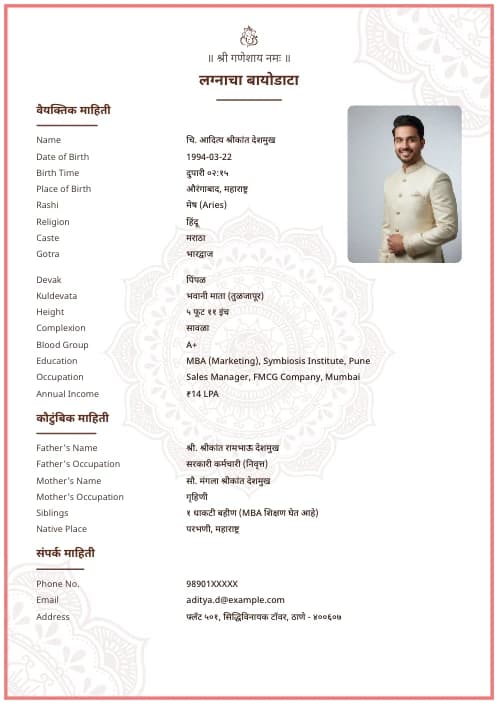 ॥ श्री गणेशाय नमः ॥

लग्नाचा बायोडाटा

वैयक्तिक माहिती

| | |
|---|---|
| Name | चि. आदित्य श्रीकांत देशमुख |
| Date of Birth | 1994-03-22 |
| Birth Time | दुपारी ०२:१५ |
| Place of Birth | औरंगाबाद, महाराष्ट्र |
| Rashi | मेष (Aries) |
| Religion | हिंदू |
| Caste | मराठा |
| Gotra | भारद्वाज |
| Devak | पिंपळ |
| Kuldevata | भवानी माता (तुळजापूर) |
| Height | ५ फूट ११ इंच |
| Complexion | सावळा |
| Blood Group | A+ |
| Education | MBA (Marketing), Symbiosis Institute, Pune |
| Occupation | Sales Manager, FMCG Company, Mumbai |
| Annual Income | ₹14 LPA |

कौटुंबिक माहिती

| | |
|---|---|
| Father's Name | श्री. श्रीकांत रामभाऊ देशमुख |
| Father's Occupation | सरकारी कर्मचारी (निवृत्त) |
| Mother's Name | सौ. मंगला श्रीकांत देशमुख |
| Mother's Occupation | गृहिणी |
| Siblings | १ धाकटी बहीण (MBA शिक्षण घेत आहे) |
| Native Place | परभणी, महाराष्ट्र |

संपर्क माहिती

| | |
|---|---|
| Phone No. | 98901XXXXX |
| Email | aditya.d@example.com |
| Address | फ्लॅट ५०१, सिद्धिविनायक टॉवर, ठाणे - ४००६०७ |